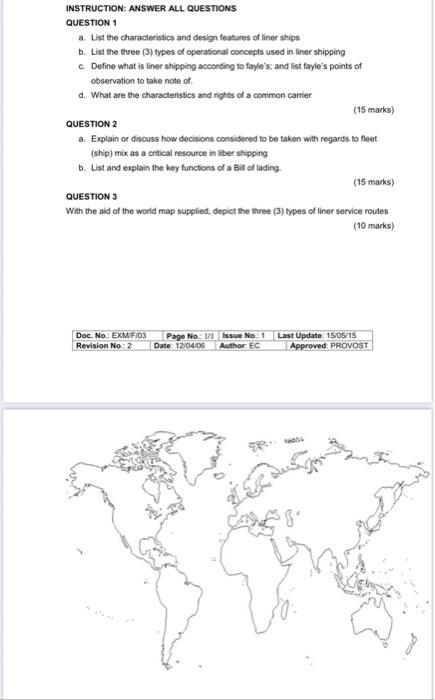 INSTRUCTION: ANSWER ALL QUESTIONS

QUESTION 1

a. List the characteristics and design features of liner ships

b. List the three (3) types of operational concepts used in liner shipping

c. Define what is liner shipping according to fayle's; and list fayle's points of observation to take note of.

d. What are the characteristics and rights of a common carrier

(15 marks)

QUESTION 2

a. Explain or discuss how decisions considered to be taken with regards to fleet (ship) mix as a critical resource in liber shipping

b. List and explain the key functions of a Bill of lading.

(15 marks)

QUESTION 3

With the aid of the world map supplied, depict the three (3) types of liner service routes

(10 marks)

| Doc. No.: EXM/F/03 | Page No.: 1/1 | Issue No.: 1 | Last Update: 15/05/15 |
|---|---|---|---|
| Revision No.: 2 | Date: 12/04/06 | Author: EC | Approved: PROVOST |